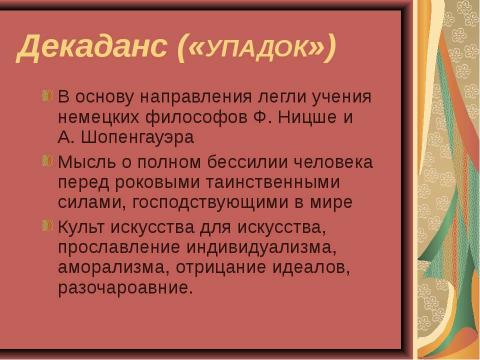 Декаданс («УПАДОК»)

В основу направления легли учения немецких философов Ф. Ницше и А. Шопенгауэра

Мысль о полном бессилии человека перед роковыми таинственными силами, господствующими в мире

Культ искусства для искусства, прославление индивидуализма, аморализма, отрицание идеалов, разочароавние.